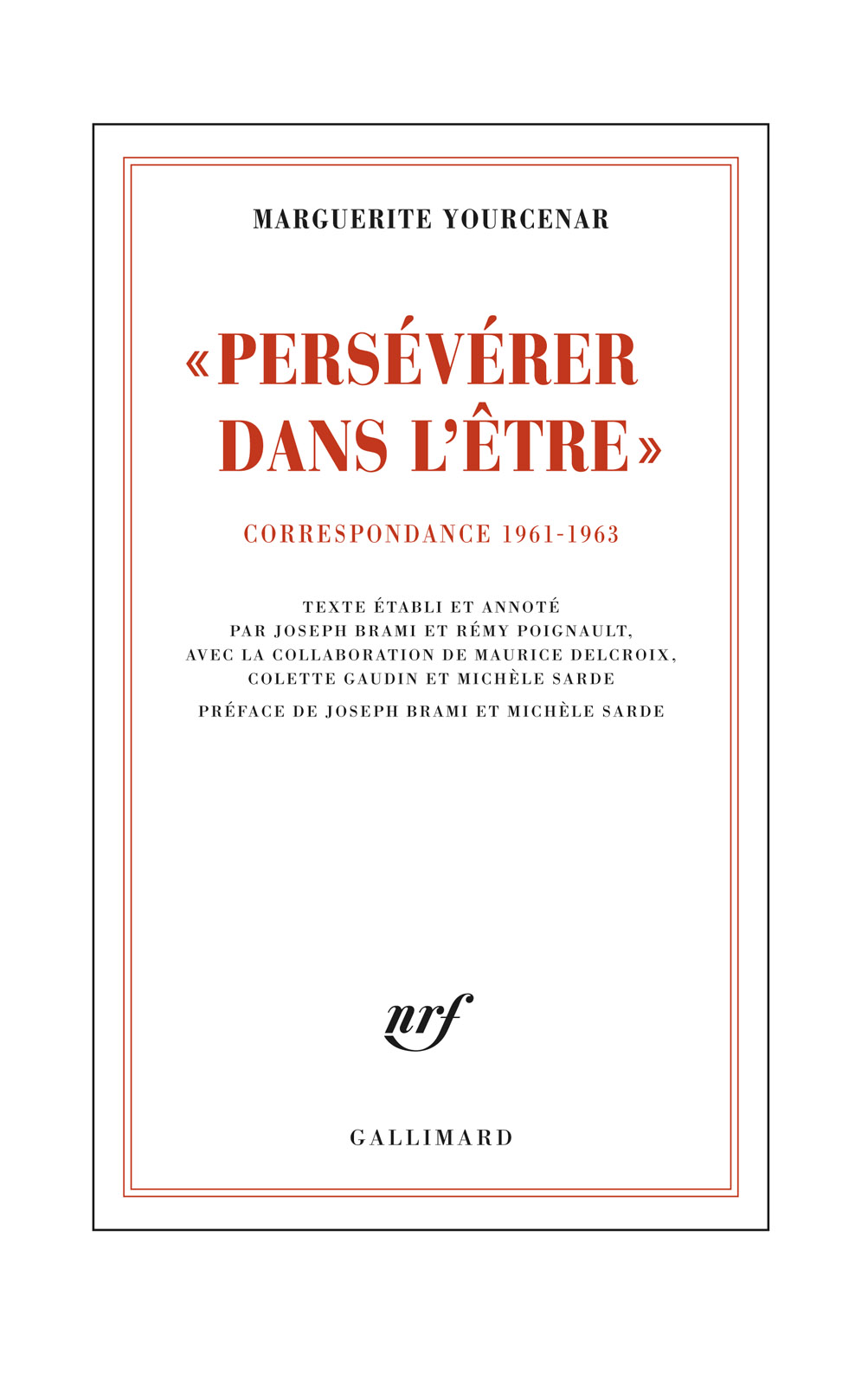 MARGUERITE YOURCENAR

«PERSÉVÉRER DANS L'ÊTRE»

CORRESPONDANCE 1961-1963

TEXTE ÉTABLI ET ANNOTÉ
PAR JOSEPH BRAMI ET RÉMY POIGNAULT,
AVEC LA COLLABORATION DE MAURICE DELCROIX,
COLETTE GAUDIN ET MICHÈLE SARDE

PRÉFACE DE JOSEPH BRAMI ET MICHÈLE SARDE

nrf

GALLIMARD